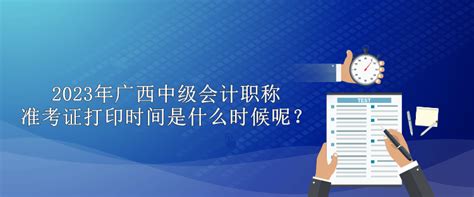 2023年广西中级会计职称
准考证打印时间是什么时候呢？

TEST